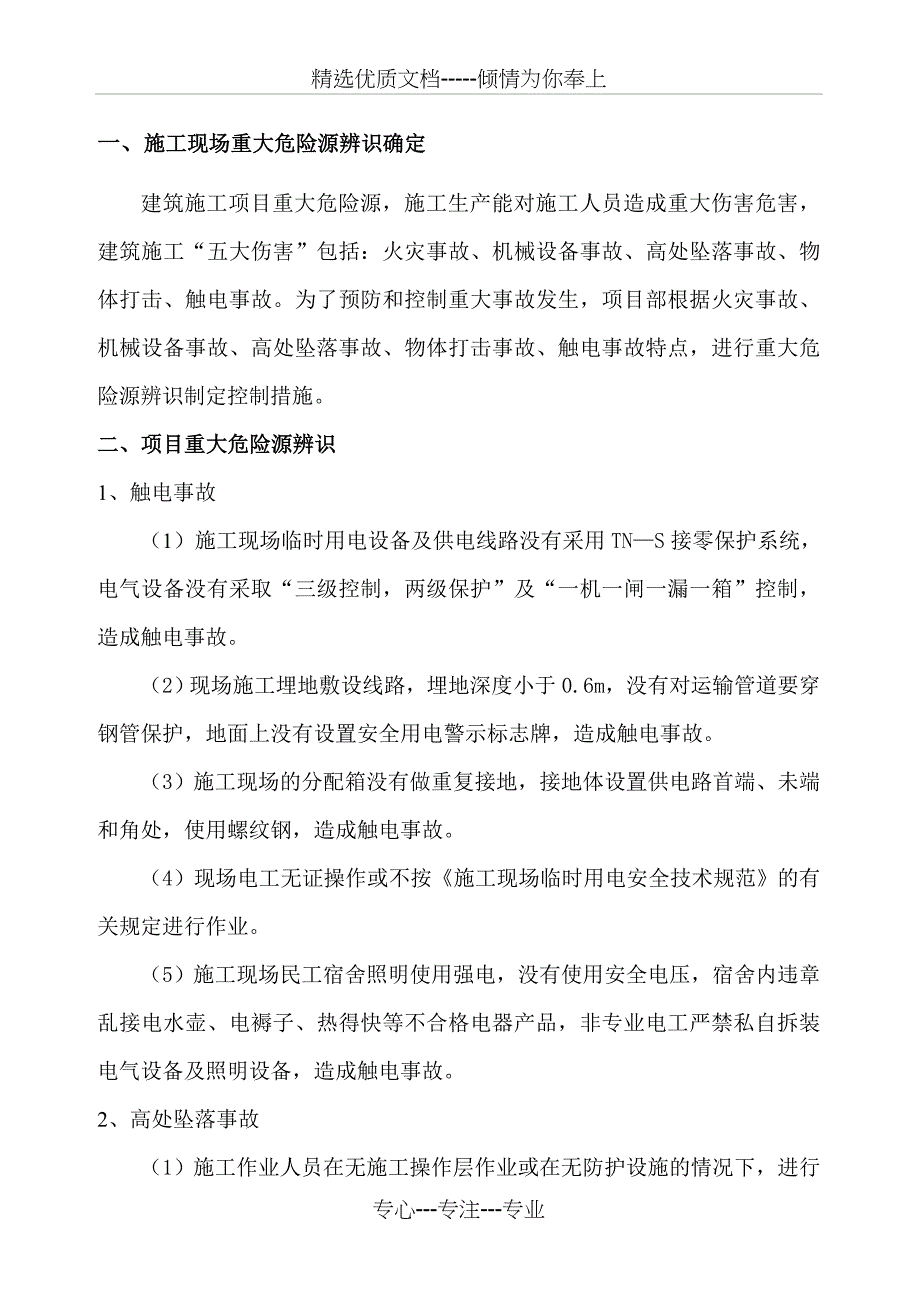 精选优质文档-----倾情为你奉上

一、施工现场重大危险源辨识确定

建筑施工项目重大危险源，施工生产能对施工人员造成重大伤害危害，建筑施工“五大伤害”包括：火灾事故、机械设备事故、高处坠落事故、物体打击、触电事故。为了预防和控制重大事故发生，项目部根据火灾事故、机械设备事故、高处坠落事故、物体打击事故、触电事故特点，进行重大危险源辨识制定控制措施。

二、项目重大危险源辨识

1、触电事故

（1）施工现场临时用电设备及供电线路没有采用 TN—S 接零保护系统，电气设备没有采取“三级控制，两级保护”及“一机一闸一漏一箱”控制，造成触电事故。

（2）现场施工埋地敷设线路，埋地深度小于 0.6m，没有对运输管道要穿钢管保护，地面上没有设置安全用电警示标志牌，造成触电事故。

（3）施工现场的分配箱没有做重复接地，接地体设置供电路首端、未端和角处，使用螺纹钢，造成触电事故。

（4）现场电工无证操作或不按《施工现场临时用电安全技术规范》的有关规定进行作业。

（5）施工现场民工宿舍照明使用强电，没有使用安全电压，宿舍内违章乱接电水壶、电褥子、热得快等不合格电器产品，非专业电工严禁私自拆装电气设备及照明设备，造成触电事故。

2、高处坠落事故

（1）施工作业人员在无施工操作层作业或在无防护设施的情况下，进行

专心---专注---专业